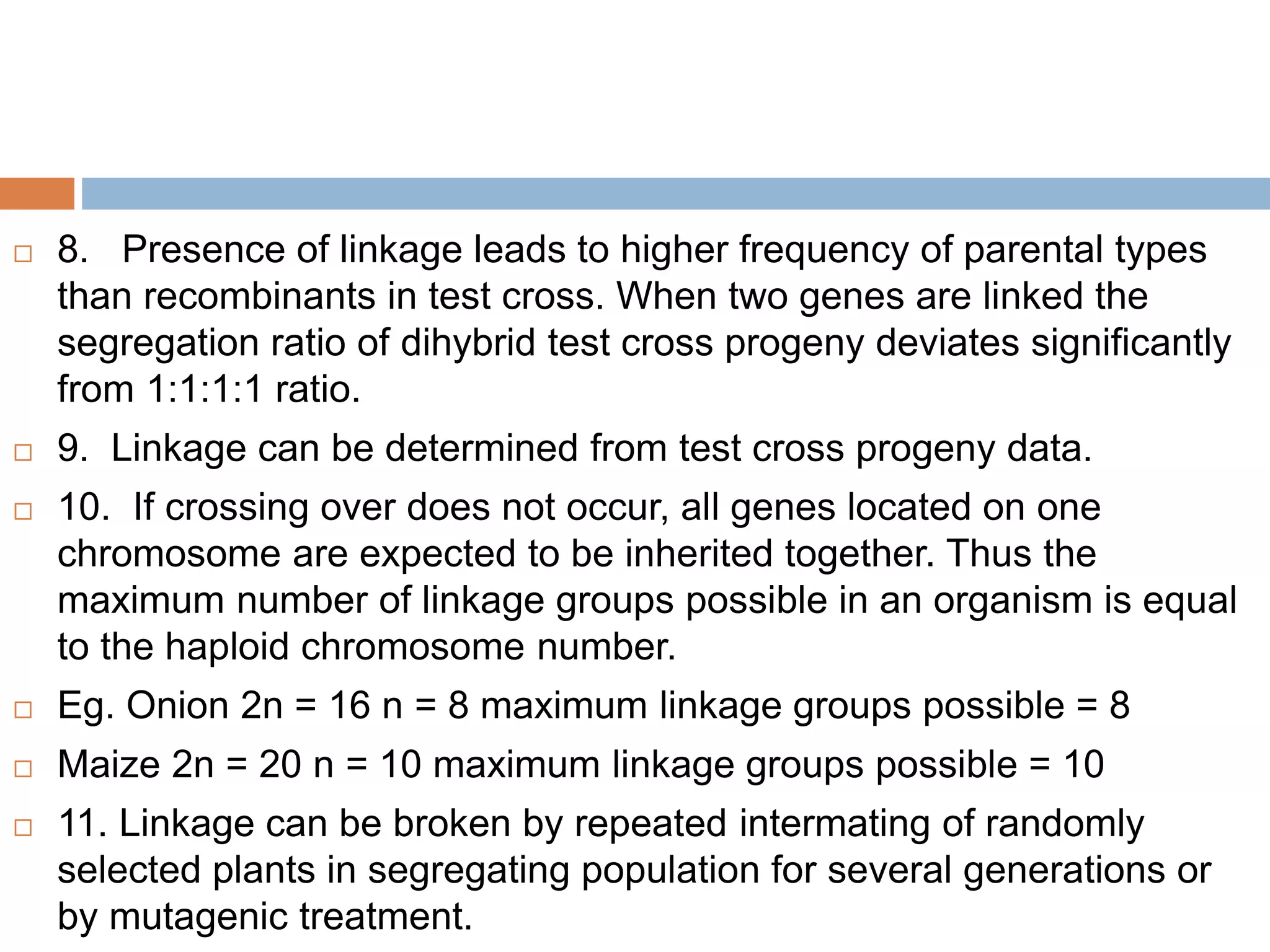 8. Presence of linkage leads to higher frequency of parental types than recombinants in test cross. When two genes are linked the segregation ratio of dihybrid test cross progeny deviates significantly from 1:1:1:1 ratio.

9. Linkage can be determined from test cross progeny data.

10. If crossing over does not occur, all genes located on one chromosome are expected to be inherited together. Thus the maximum number of linkage groups possible in an organism is equal to the haploid chromosome number.

Eg. Onion 2n = 16 n = 8 maximum linkage groups possible = 8

Maize 2n = 20 n = 10 maximum linkage groups possible = 10

11. Linkage can be broken by repeated intermating of randomly selected plants in segregating population for several generations or by mutagenic treatment.